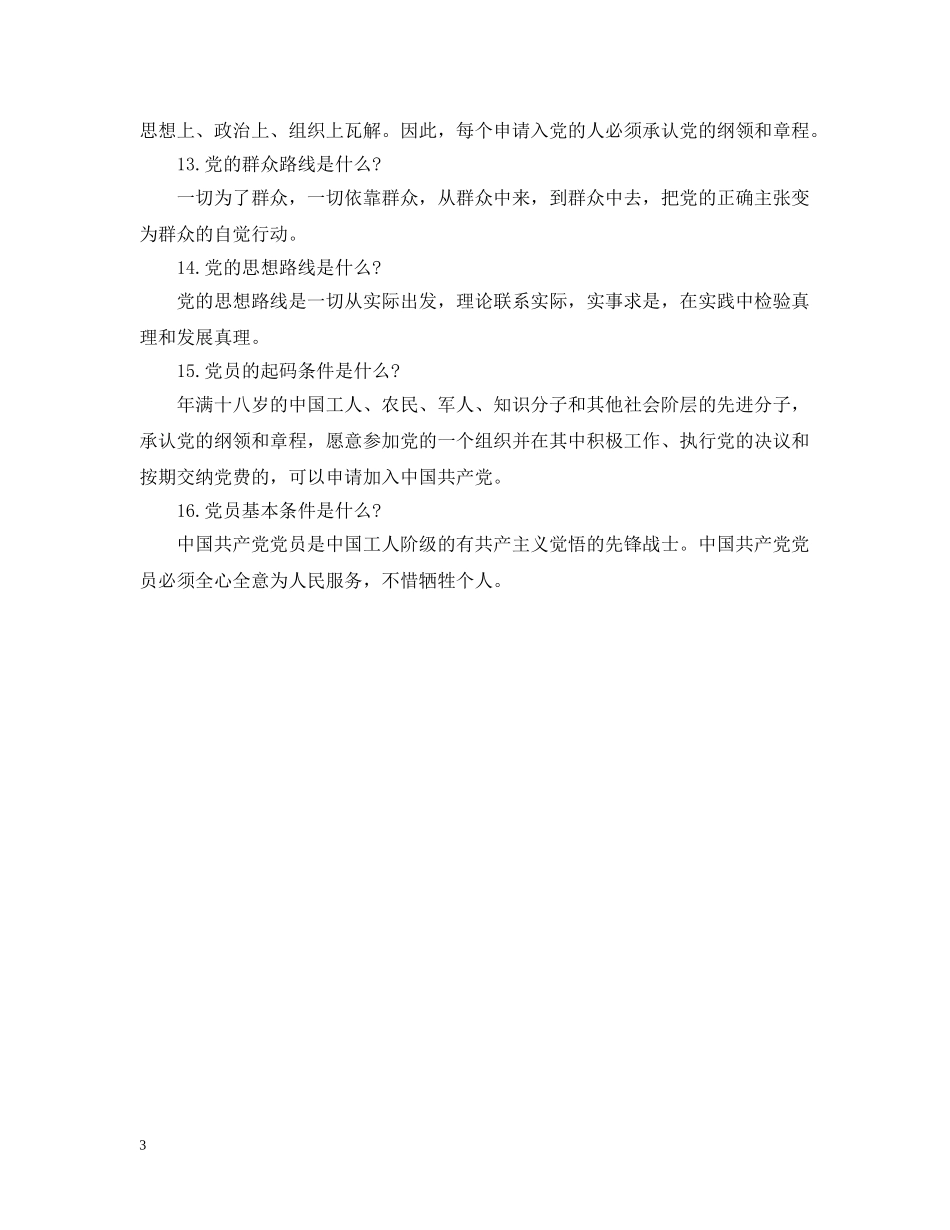 思想上、政治上、组织上瓦解。因此，每个申请入党的人必须承认党的纲领和章程。

13.党的群众路线是什么?

一切为了群众，一切依靠群众，从群众中来，到群众中去，把党的正确主张变为群众的自觉行动。

14.党的思想路线是什么?

党的思想路线是一切从实际出发，理论联系实际，实事求是，在实践中检验真理和发展真理。

15.党员的起码条件是什么?

年满十八岁的中国工人、农民、军人、知识分子和其他社会阶层的先进分子，承认党的纲领和章程，愿意参加党的一个组织并在其中积极工作、执行党的决议和按期交纳党费的，可以申请加入中国共产党。

16.党员基本条件是什么?

中国共产党党员是中国工人阶级的有共产主义觉悟的先锋战士。中国共产党党员必须全心全意为人民服务，不惜牺牲个人。

3